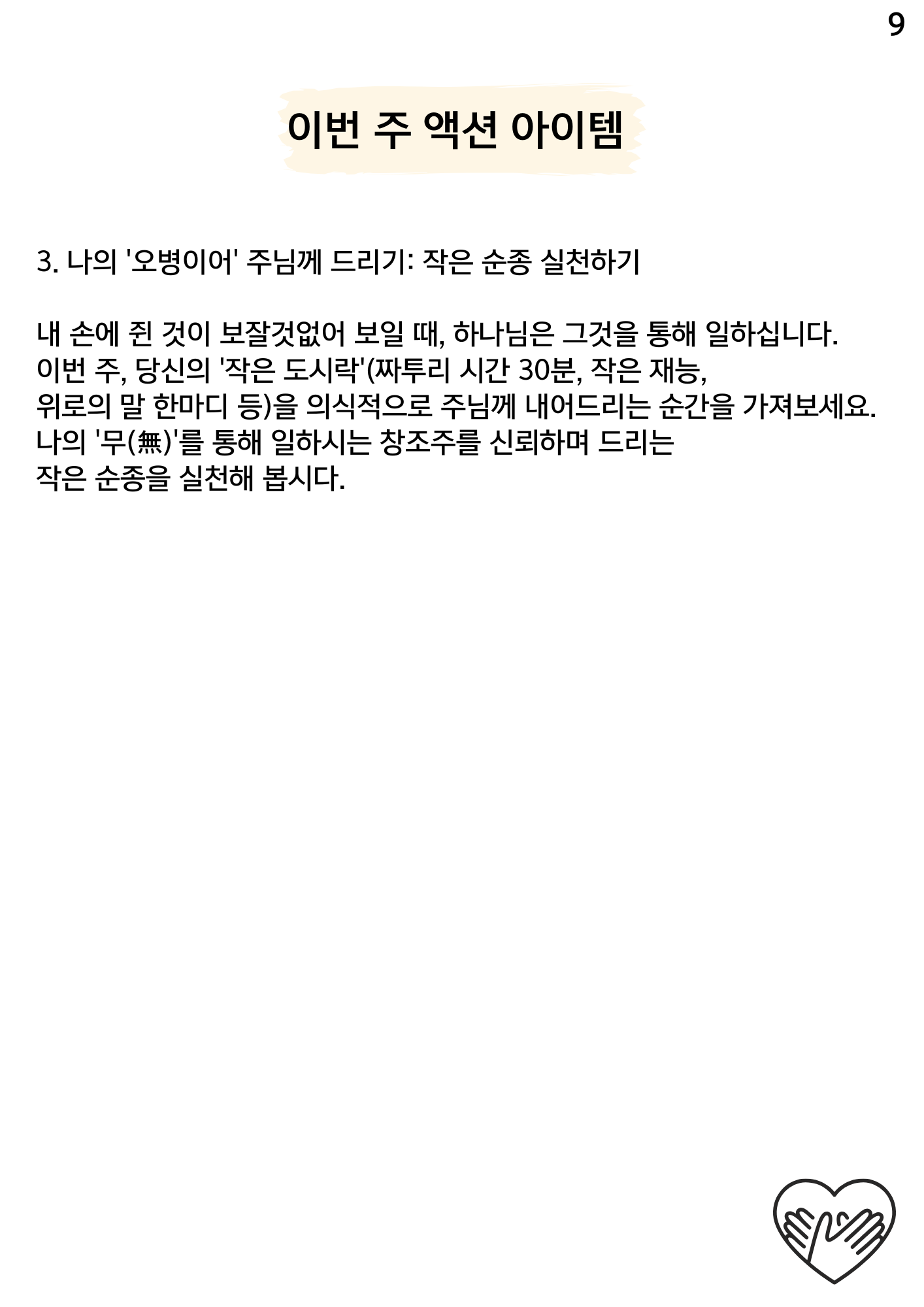 9

이번 주 액션 아이템

3. 나의 '오병이어' 주님께 드리기: 작은 순종 실천하기

내 손에 쥔 것이 보잘것없어 보일 때, 하나님은 그것을 통해 일하십니다. 이번 주, 당신의 '작은 도시락'(짜투리 시간 30분, 작은 재능, 위로의 말 한마디 등)을 의식적으로 주님께 내어드리는 순간을 가져보세요. 나의 '무(無)'를 통해 일하시는 창조주를 신뢰하며 드리는 작은 순종을 실천해 봅시다.